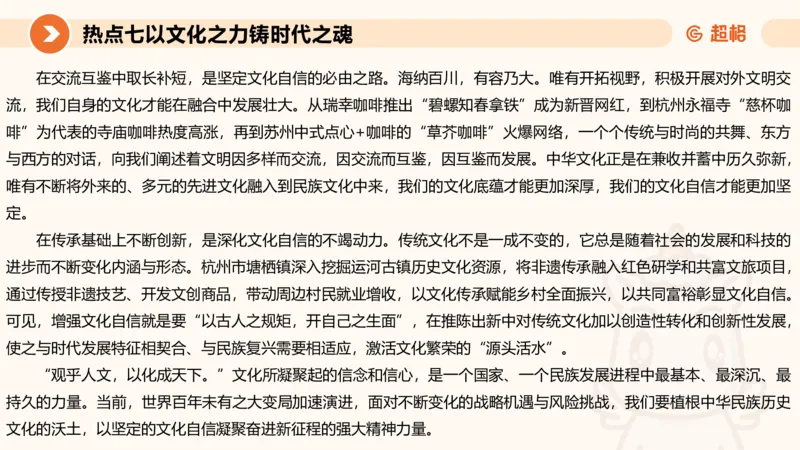 热点七以文化之力铸时代之魂

超格

在交流互鉴中取长补短，是坚定文化自信的必由之路。海纳百川，有容乃大。唯有开拓视野，积极开展对外文明交流，我们自身的文化才能在融合中发展壮大。从瑞幸咖啡推出“碧螺知春拿铁”成为新晋网红，到杭州永福寺“慈杯咖啡”为代表的寺庙咖啡热度高涨，再到苏州中式点心+咖啡的“草芥咖啡”火爆网络，一个个传统与时尚的共舞、东方与西方的对话，向我们阐述着文明因多样而交流，因交流而互鉴，因互鉴而发展。中华文化正是在兼收并蓄中历久弥新，唯有不断将外来的、多元的先进文化融入到民族文化中来，我们的文化底蕴才能更加深厚，我们的文化自信才能更加坚定。

在传承基础上不断创新，是深化文化自信的不竭动力。传统文化不是一成不变的，它总是随着社会的发展和科技的进步而不断变化内涵与形态。杭州市塘栖镇深入挖掘运河古镇历史文化资源，将非遗传承融入红色研学和共富文旅项目，通过传授非遗技艺、开发文创商品，带动周边村民就业增收，以文化传承赋能乡村全面振兴，以共同富裕彰显文化自信。可见，增强文化自信就是要“以古人之规矩，开自己之生面”，在推陈出新中对传统文化加以创造性转化和创新性发展，使之与时代发展特征相契合、与民族复兴需要相适应，激活文化繁荣的“源头活水”。

“观乎人文，以化成天下。”文化所凝聚起的信念和信心，是一个国家、一个民族发展进程中最基本、最深沉、最持久的力量。当前，世界百年未有之大变局加速演进，面对不断变化的战略机遇与风险挑战，我们要植根中华民族历史文化的沃土，以坚定的文化自信凝聚奋进新征程的强大精神力量。